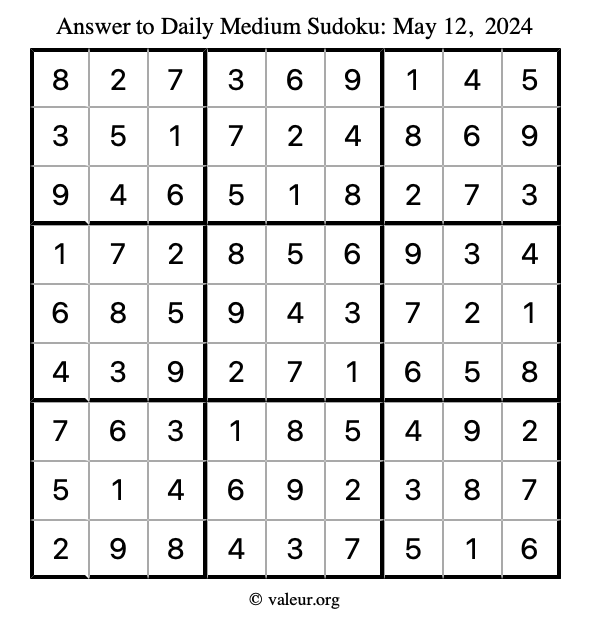 Answer to Daily Medium Sudoku: May 12, 2024

| | | | | | | | | |
|---|---|---|---|---|---|---|---|---|
| 8 | 2 | 7 | 3 | 6 | 9 | 1 | 4 | 5 |
| 3 | 5 | 1 | 7 | 2 | 4 | 8 | 6 | 9 |
| 9 | 4 | 6 | 5 | 1 | 8 | 2 | 7 | 3 |
| 1 | 7 | 2 | 8 | 5 | 6 | 9 | 3 | 4 |
| 6 | 8 | 5 | 9 | 4 | 3 | 7 | 2 | 1 |
| 4 | 3 | 9 | 2 | 7 | 1 | 6 | 5 | 8 |
| 7 | 6 | 3 | 1 | 8 | 5 | 4 | 9 | 2 |
| 5 | 1 | 4 | 6 | 9 | 2 | 3 | 8 | 7 |
| 2 | 9 | 8 | 4 | 3 | 7 | 5 | 1 | 6 |

© valeur.org